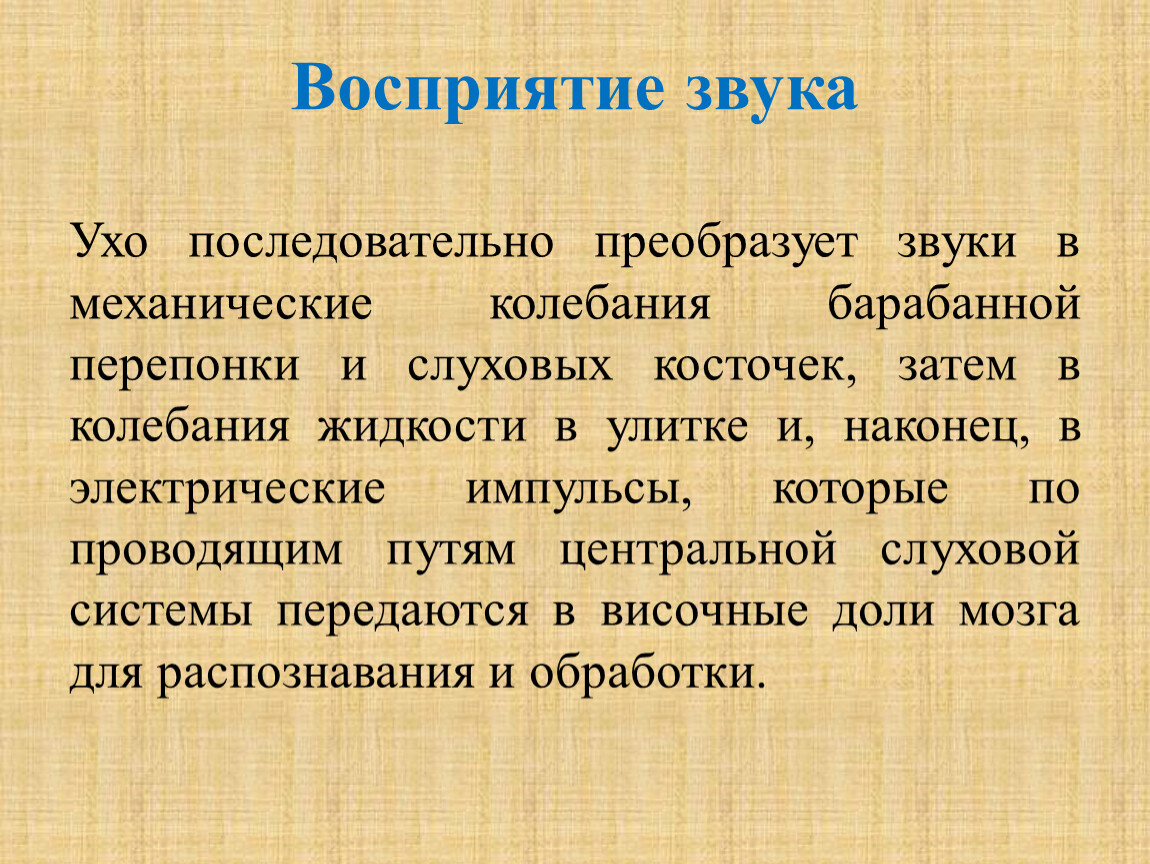 Восприятие звука

Ухо последовательно преобразует звуки в механические колебания барабанной перепонки и слуховых косточек, затем в колебания жидкости в улитке и, наконец, в электрические импульсы, которые по проводящим путям центральной слуховой системы передаются в височные доли мозга для распознавания и обработки.